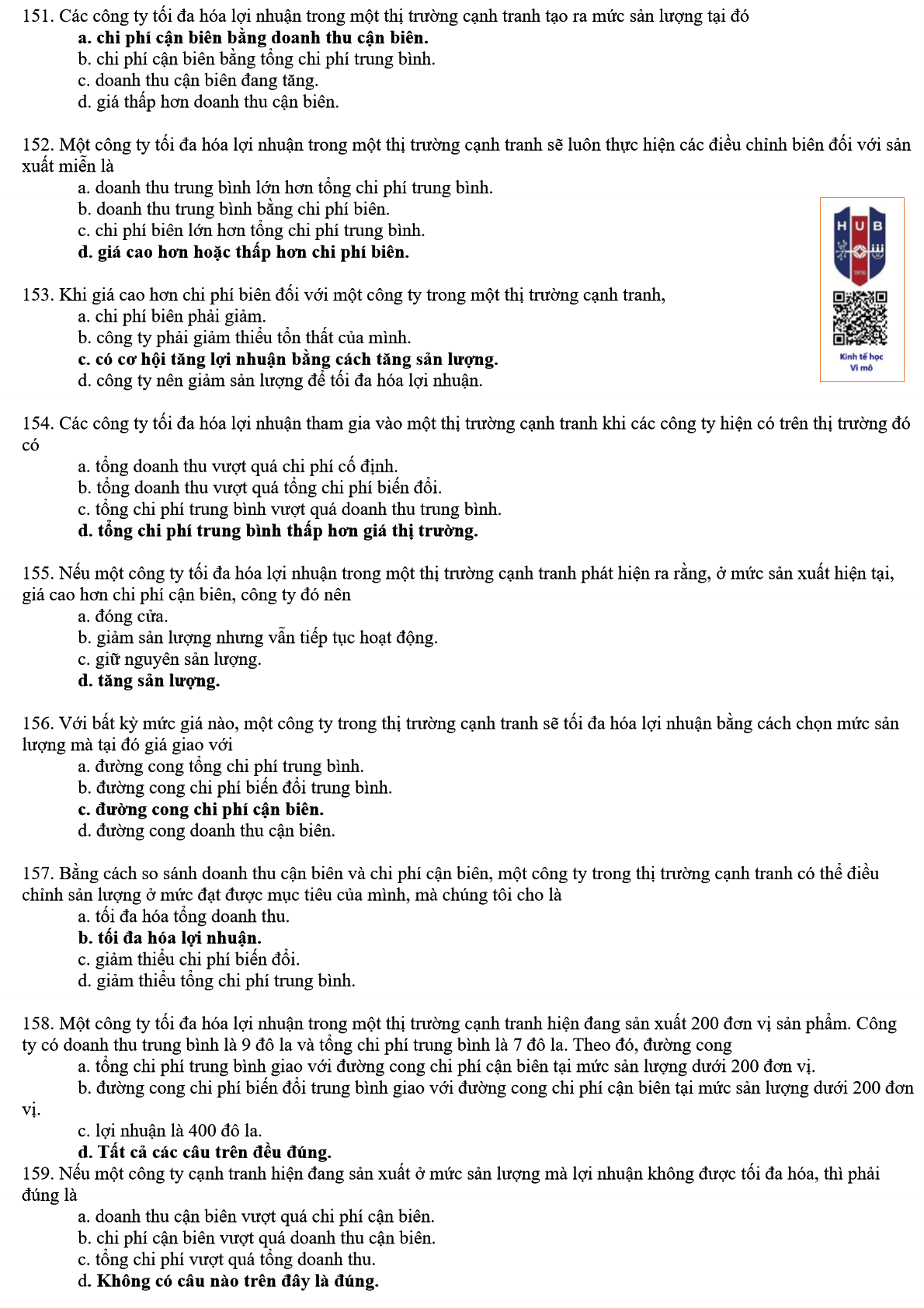 151. Các công ty tối đa hóa lợi nhuận trong một thị trường cạnh tranh tạo ra mức sản lượng tại đó
a. chi phí cận biên bằng doanh thu cận biên.
b. chi phí cận biên bằng tổng chi phí trung bình.
c. doanh thu cận biên đang tăng.
d. giá thấp hơn doanh thu cận biên.

152. Một công ty tối đa hóa lợi nhuận trong một thị trường cạnh tranh sẽ luôn thực hiện các điều chỉnh biên đối với sản xuất miễn là
a. doanh thu trung bình lớn hơn tổng chi phí trung bình.
b. doanh thu trung bình bằng chi phí biên.
c. chi phí biên lớn hơn tổng chi phí trung bình.
d. giá cao hơn hoặc thấp hơn chi phí biên.

HUB
1976
Kinh tế học
Vi mô

153. Khi giá cao hơn chi phí biên đối với một công ty trong một thị trường cạnh tranh,
a. chi phí biên phải giảm.
b. công ty phải giảm thiểu tổn thất của mình.
c. có cơ hội tăng lợi nhuận bằng cách tăng sản lượng.
d. công ty nên giảm sản lượng để tối đa hóa lợi nhuận.

154. Các công ty tối đa hóa lợi nhuận tham gia vào một thị trường cạnh tranh khi các công ty hiện có trên thị trường đó có
a. tổng doanh thu vượt quá chi phí cố định.
b. tổng doanh thu vượt quá tổng chi phí biến đổi.
c. tổng chi phí trung bình vượt quá doanh thu trung bình.
d. tổng chi phí trung bình thấp hơn giá thị trường.

155. Nếu một công ty tối đa hóa lợi nhuận trong một thị trường cạnh tranh phát hiện ra rằng, ở mức sản xuất hiện tại, giá cao hơn chi phí cận biên, công ty đó nên
a. đóng cửa.
b. giảm sản lượng nhưng vẫn tiếp tục hoạt động.
c. giữ nguyên sản lượng.
d. tăng sản lượng.

156. Với bất kỳ mức giá nào, một công ty trong thị trường cạnh tranh sẽ tối đa hóa lợi nhuận bằng cách chọn mức sản lượng mà tại đó giá giao với
a. đường cong tổng chi phí trung bình.
b. đường cong chi phí biến đổi trung bình.
c. đường cong chi phí cận biên.
d. đường cong doanh thu cận biên.

157. Bằng cách so sánh doanh thu cận biên và chi phí cận biên, một công ty trong thị trường cạnh tranh có thể điều chỉnh sản lượng ở mức đạt được mục tiêu của mình, mà chúng tôi cho là
a. tối đa hóa tổng doanh thu.
b. tối đa hóa lợi nhuận.
c. giảm thiểu chi phí biến đổi.
d. giảm thiểu tổng chi phí trung bình.

158. Một công ty tối đa hóa lợi nhuận trong một thị trường cạnh tranh hiện đang sản xuất 200 đơn vị sản phẩm. Công ty có doanh thu trung bình là 9 đô la và tổng chi phí trung bình là 7 đô la. Theo đó, đường cong
a. tổng chi phí trung bình giao với đường cong chi phí cận biên tại mức sản lượng dưới 200 đơn vị.
b. đường cong chi phí biến đổi trung bình giao với đường cong chi phí cận biên tại mức sản lượng dưới 200 đơn vị.
c. lợi nhuận là 400 đô la.
d. Tất cả các câu trên đều đúng.
159. Nếu một công ty cạnh tranh hiện đang sản xuất ở mức sản lượng mà lợi nhuận không được tối đa hóa, thì phải đúng là
a. doanh thu cận biên vượt quá chi phí cận biên.
b. chi phí cận biên vượt quá doanh thu cận biên.
c. tổng chi phí vượt quá tổng doanh thu.
d. Không có câu nào trên đây là đúng.